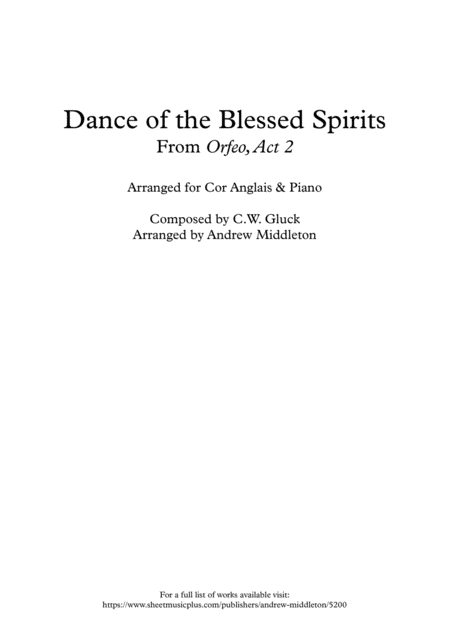 Dance of the Blessed Spirits
From Orfeo, Act 2

Arranged for Cor Anglais & Piano

Composed by C.W. Gluck
Arranged by Andrew Middleton

For a full list of works available visit:
https://www.sheetmusicplus.com/publishers/andrew-middleton/5200